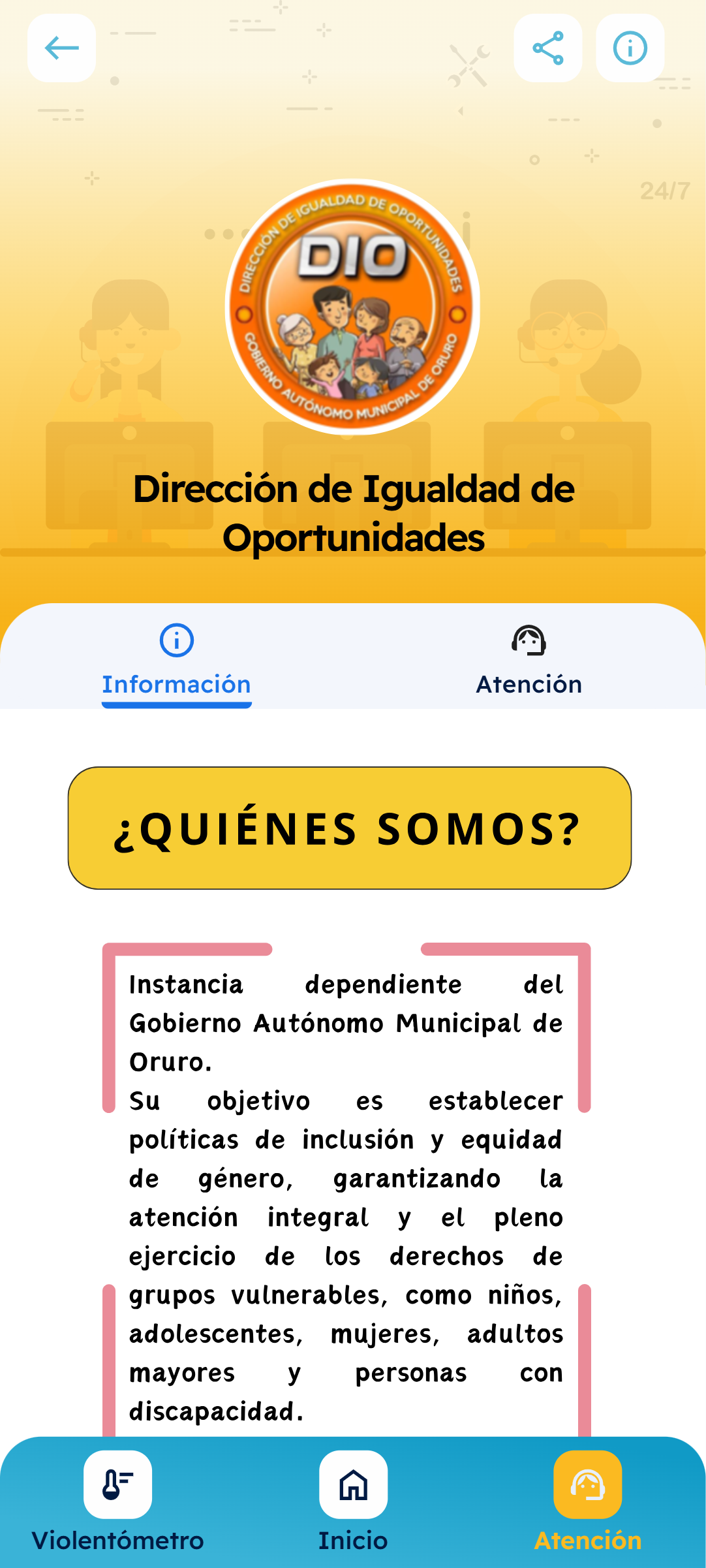 24/7

DIRECCIÓN DE IGUALDAD DE OPORTUNIDADES
DIO
GOBIERNO AUTÓNOMO MUNICIPAL DE ORURO

Dirección de Igualdad de Oportunidades

Información

Atención

¿QUIÉNES SOMOS?

Instancia dependiente del Gobierno Autónomo Municipal de Oruro.
Su objetivo es establecer políticas de inclusión y equidad de género, garantizando la atención integral y el pleno ejercicio de los derechos de grupos vulnerables, como niños, adolescentes, mujeres, adultos mayores y personas con discapacidad.

Violentómetro

Inicio

Atención